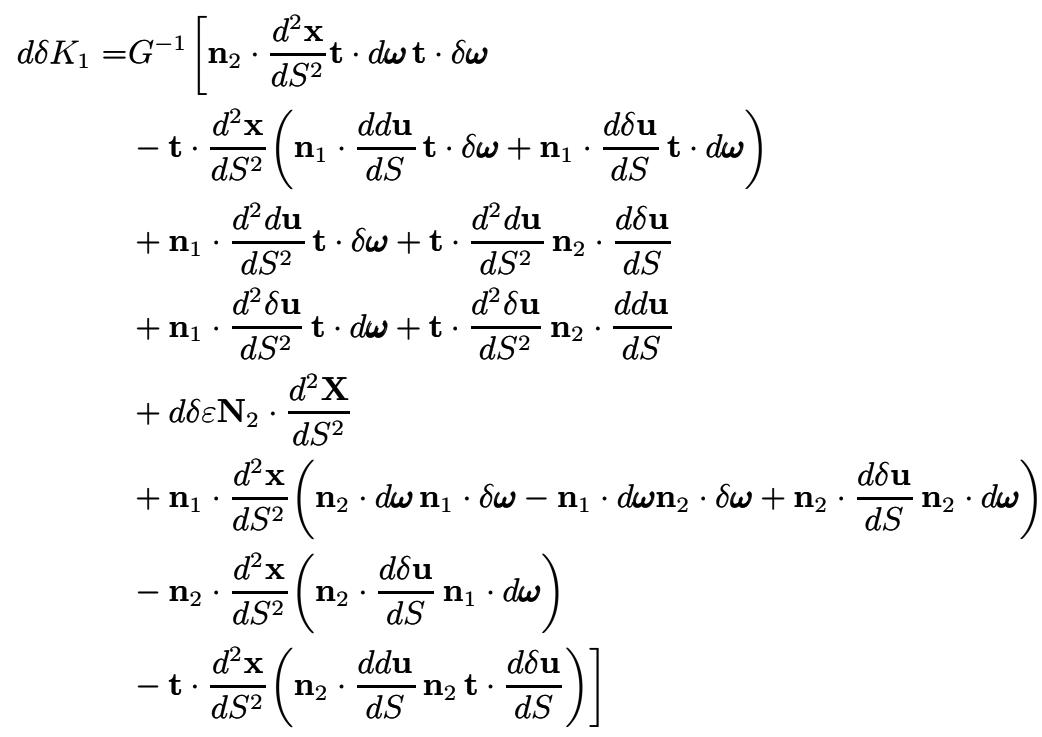 $d\delta K_1 = G^{-1}\left[\mathbf{n}_2 \cdot \frac{d^2\mathbf{x}}{dS^2}\mathbf{t} \cdot d\boldsymbol{\omega}\,\mathbf{t} \cdot \delta\boldsymbol{\omega}\right.$

$- \mathbf{t} \cdot \frac{d^2\mathbf{x}}{dS^2}\left(\mathbf{n}_1 \cdot \frac{dd\mathbf{u}}{dS}\,\mathbf{t} \cdot \delta\boldsymbol{\omega} + \mathbf{n}_1 \cdot \frac{d\delta\mathbf{u}}{dS}\,\mathbf{t} \cdot d\boldsymbol{\omega}\right)$

$+ \mathbf{n}_1 \cdot \frac{d^2 d\mathbf{u}}{dS^2}\,\mathbf{t} \cdot \delta\boldsymbol{\omega} + \mathbf{t} \cdot \frac{d^2 d\mathbf{u}}{dS^2}\,\mathbf{n}_2 \cdot \frac{d\delta\mathbf{u}}{dS}$

$+ \mathbf{n}_1 \cdot \frac{d^2 \delta\mathbf{u}}{dS^2}\,\mathbf{t} \cdot d\boldsymbol{\omega} + \mathbf{t} \cdot \frac{d^2 \delta\mathbf{u}}{dS^2}\,\mathbf{n}_2 \cdot \frac{dd\mathbf{u}}{dS}$

$+ d\delta\varepsilon\mathbf{N}_2 \cdot \frac{d^2\mathbf{X}}{dS^2}$

$+ \mathbf{n}_1 \cdot \frac{d^2\mathbf{x}}{dS^2}\left(\mathbf{n}_2 \cdot d\boldsymbol{\omega}\,\mathbf{n}_1 \cdot \delta\boldsymbol{\omega} - \mathbf{n}_1 \cdot d\boldsymbol{\omega}\mathbf{n}_2 \cdot \delta\boldsymbol{\omega} + \mathbf{n}_2 \cdot \frac{d\delta\mathbf{u}}{dS}\,\mathbf{n}_2 \cdot d\boldsymbol{\omega}\right)$

$- \mathbf{n}_2 \cdot \frac{d^2\mathbf{x}}{dS^2}\left(\mathbf{n}_2 \cdot \frac{d\delta\mathbf{u}}{dS}\,\mathbf{n}_1 \cdot d\boldsymbol{\omega}\right)$

$\left.- \mathbf{t} \cdot \frac{d^2\mathbf{x}}{dS^2}\left(\mathbf{n}_2 \cdot \frac{dd\mathbf{u}}{dS}\,\mathbf{n}_2\,\mathbf{t} \cdot \frac{d\delta\mathbf{u}}{dS}\right)\right]$